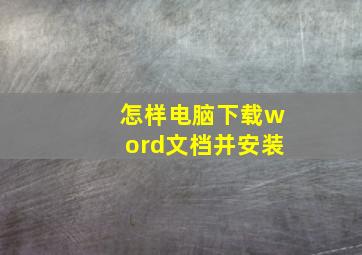 怎样电脑下载word文档并安装